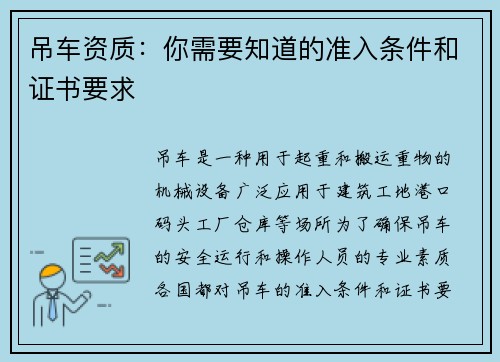 吊车资质：你需要知道的准入条件和证书要求

吊车是一种用于起重和搬运重物的机械设备广泛应用于建筑工地港口码头工厂仓库等场所为了确保吊车的安全运行和操作人员的专业素质各国都对吊车的准入条件和证书要